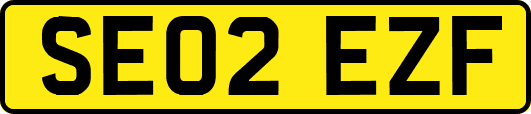 SE02 EZF